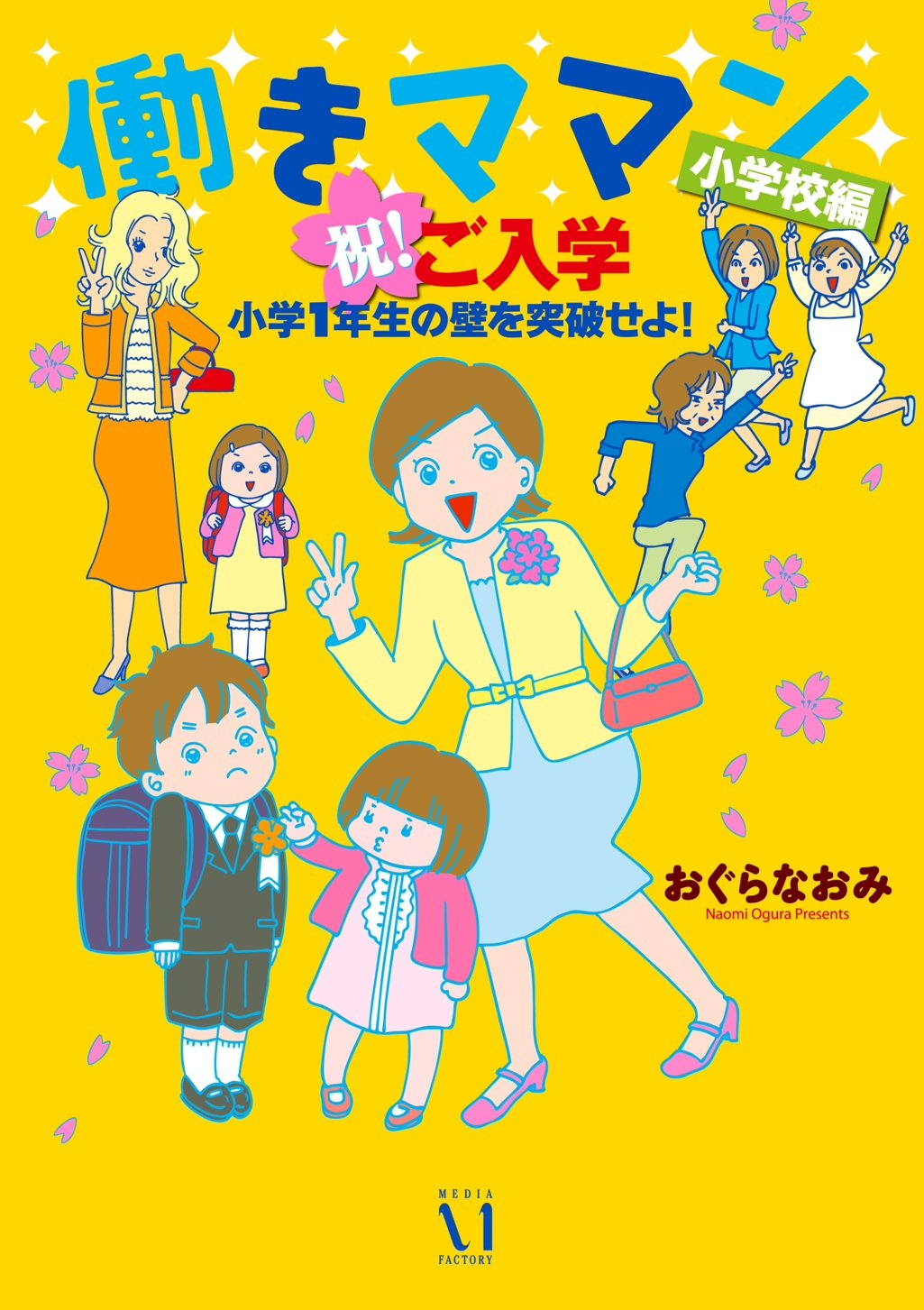 働きママン

小学校編

祝!ご入学

小学1年生の壁を突破せよ!

おぐらなおみ

Naomi Ogura Presents

MEDIA

FACTORY